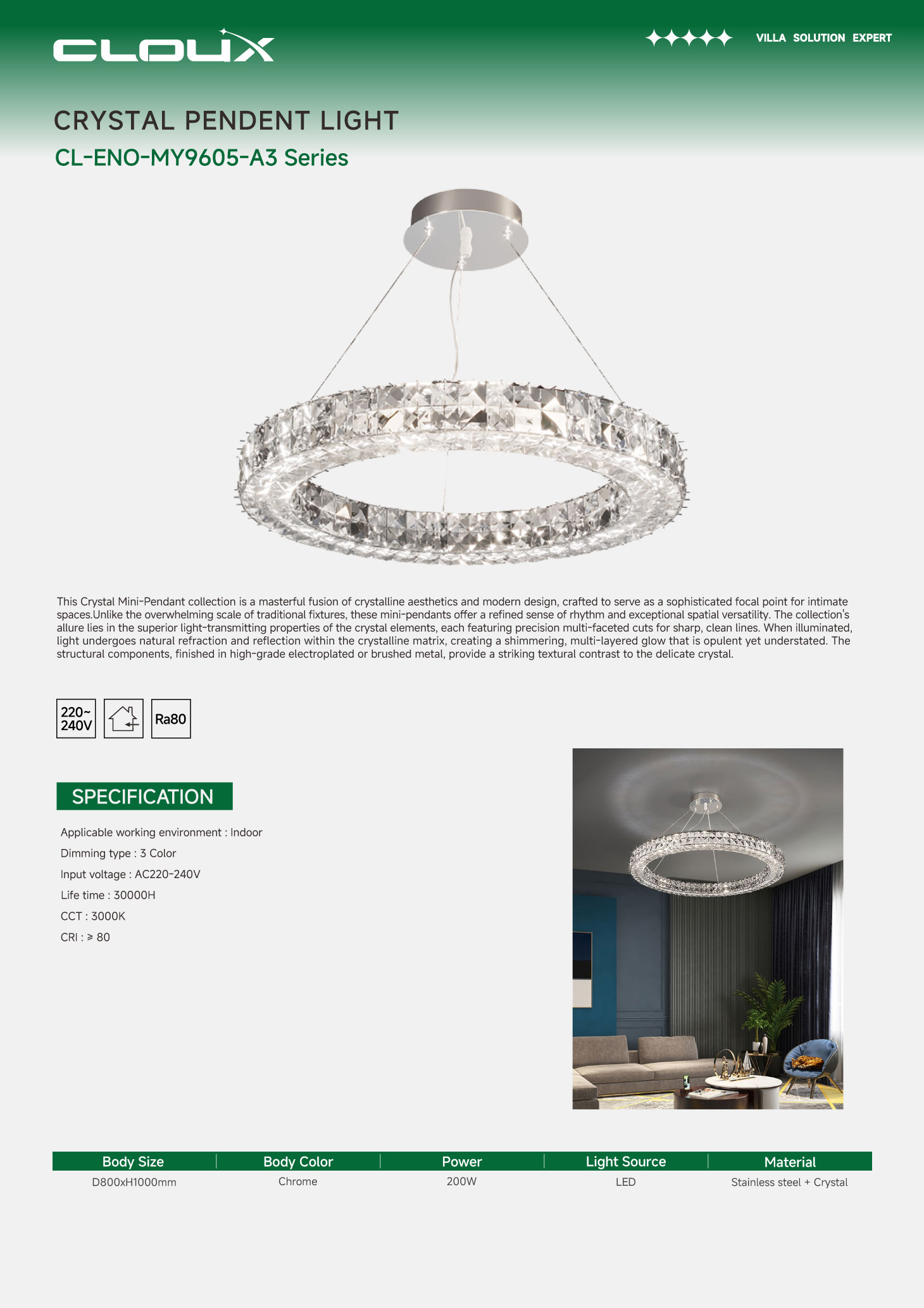 CLOUX

VILLA SOLUTION EXPERT

CRYSTAL PENDENT LIGHT

CL-ENO-MY9605-A3 Series

This Crystal Mini-Pendant collection is a masterful fusion of crystalline aesthetics and modern design, crafted to serve as a sophisticated focal point for intimate spaces.Unlike the overwhelming scale of traditional fixtures, these mini-pendants offer a refined sense of rhythm and exceptional spatial versatility. The collection's allure lies in the superior light-transmitting properties of the crystal elements, each featuring precision multi-faceted cuts for sharp, clean lines. When illuminated, light undergoes natural refraction and reflection within the crystalline matrix, creating a shimmering, multi-layered glow that is opulent yet understated. The structural components, finished in high-grade electroplated or brushed metal, provide a striking textural contrast to the delicate crystal.

220~ 240V

Ra80

SPECIFICATION

Applicable working environment : Indoor

Dimming type : 3 Color

Input voltage : AC220-240V

Life time : 30000H

CCT : 3000K

CRI : ≥ 80

| Body Size | Body Color | Power | Light Source | Material |
|---|---|---|---|---|
| D800xH1000mm | Chrome | 200W | LED | Stainless steel + Crystal |